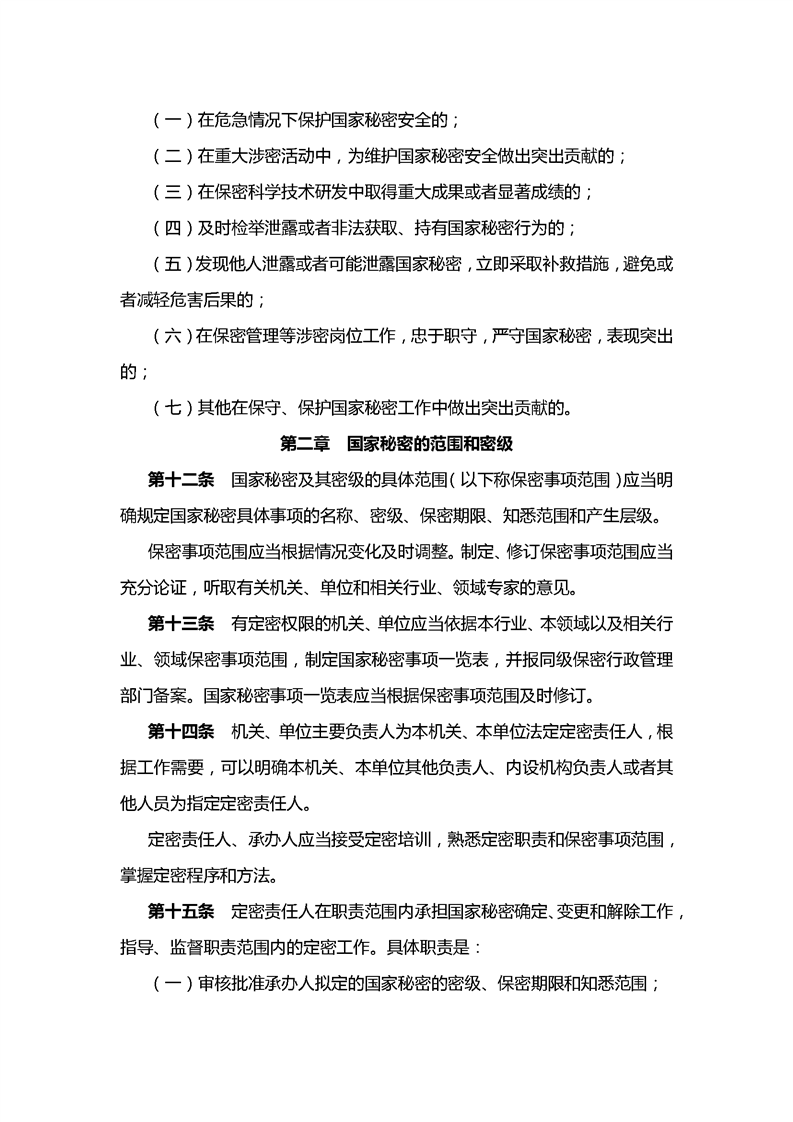 （一）在危急情况下保护国家秘密安全的；

（二）在重大涉密活动中，为维护国家秘密安全做出突出贡献的；

（三）在保密科学技术研发中取得重大成果或者显著成绩的；

（四）及时检举泄露或者非法获取、持有国家秘密行为的；

（五）发现他人泄露或者可能泄露国家秘密，立即采取补救措施，避免或者减轻危害后果的；

（六）在保密管理等涉密岗位工作，忠于职守，严守国家秘密，表现突出的；

（七）其他在保守、保护国家秘密工作中做出突出贡献的。

第二章　国家秘密的范围和密级

第十二条　国家秘密及其密级的具体范围（以下称保密事项范围）应当明确规定国家秘密具体事项的名称、密级、保密期限、知悉范围和产生层级。

保密事项范围应当根据情况变化及时调整。制定、修订保密事项范围应当充分论证，听取有关机关、单位和相关行业、领域专家的意见。

第十三条　有定密权限的机关、单位应当依据本行业、本领域以及相关行业、领域保密事项范围，制定国家秘密事项一览表，并报同级保密行政管理部门备案。国家秘密事项一览表应当根据保密事项范围及时修订。

第十四条　机关、单位主要负责人为本机关、本单位法定定密责任人，根据工作需要，可以明确本机关、本单位其他负责人、内设机构负责人或者其他人员为指定定密责任人。

定密责任人、承办人应当接受定密培训，熟悉定密职责和保密事项范围，掌握定密程序和方法。

第十五条　定密责任人在职责范围内承担国家秘密确定、变更和解除工作，指导、监督职责范围内的定密工作。具体职责是：

（一）审核批准承办人拟定的国家秘密的密级、保密期限和知悉范围；